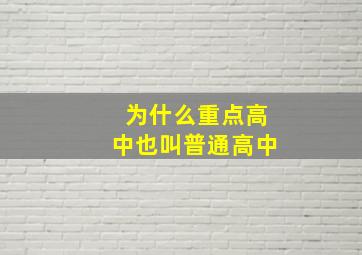 为什么重点高中也叫普通高中